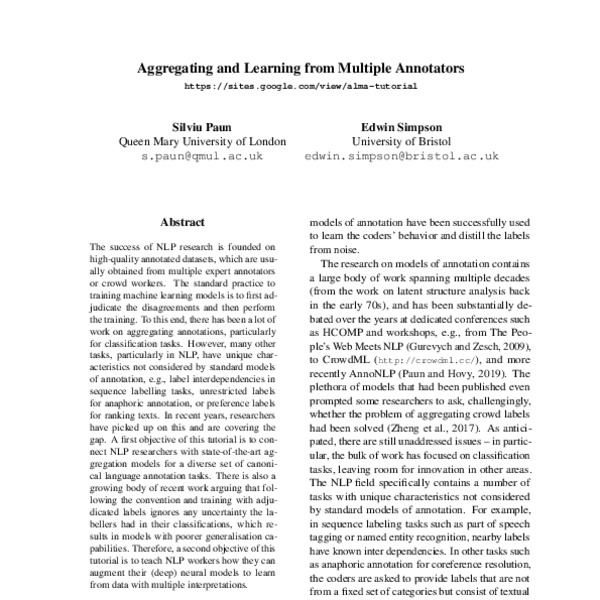 Aggregating and Learning from Multiple Annotators
https://sites.google.com/view/alma-tutorial

Silviu Paun
Queen Mary University of London
s.paun@qmul.ac.uk

Edwin Simpson
University of Bristol
edwin.simpson@bristol.ac.uk

Abstract

The success of NLP research is founded on high-quality annotated datasets, which are usually obtained from multiple expert annotators or crowd workers. The standard practice to training machine learning models is to first adjudicate the disagreements and then perform the training. To this end, there has been a lot of work on aggregating annotations, particularly for classification tasks. However, many other tasks, particularly in NLP, have unique characteristics not considered by standard models of annotation, e.g., label interdependencies in sequence labelling tasks, unrestricted labels for anaphoric annotation, or preference labels for ranking texts. In recent years, researchers have picked up on this and are covering the gap. A first objective of this tutorial is to connect NLP researchers with state-of-the-art aggregation models for a diverse set of canonical language annotation tasks. There is also a growing body of recent work arguing that following the convention and training with adjudicated labels ignores any uncertainty the labellers had in their classifications, which results in models with poorer generalisation capabilities. Therefore, a second objective of this tutorial is to teach NLP workers how they can augment their (deep) neural models to learn from data with multiple interpretations.

models of annotation have been successfully used to learn the coders' behavior and distill the labels from noise.

The research on models of annotation contains a large body of work spanning multiple decades (from the work on latent structure analysis back in the early 70s), and has been substantially debated over the years at dedicated conferences such as HCOMP and workshops, e.g., from The People's Web Meets NLP (Gurevych and Zesch, 2009), to CrowdML (http://crowdml.cc/), and more recently AnnoNLP (Paun and Hovy, 2019). The plethora of models that had been published even prompted some researchers to ask, challengingly, whether the problem of aggregating crowd labels had been solved (Zheng et al., 2017). As anticipated, there are still unaddressed issues – in particular, the bulk of work has focused on classification tasks, leaving room for innovation in other areas. The NLP field specifically contains a number of tasks with unique characteristics not considered by standard models of annotation. For example, in sequence labeling tasks such as part of speech tagging or named entity recognition, nearby labels have known inter dependencies. In other tasks such as anaphoric annotation for coreference resolution, the coders are asked to provide labels that are not from a fixed set of categories but consist of textual